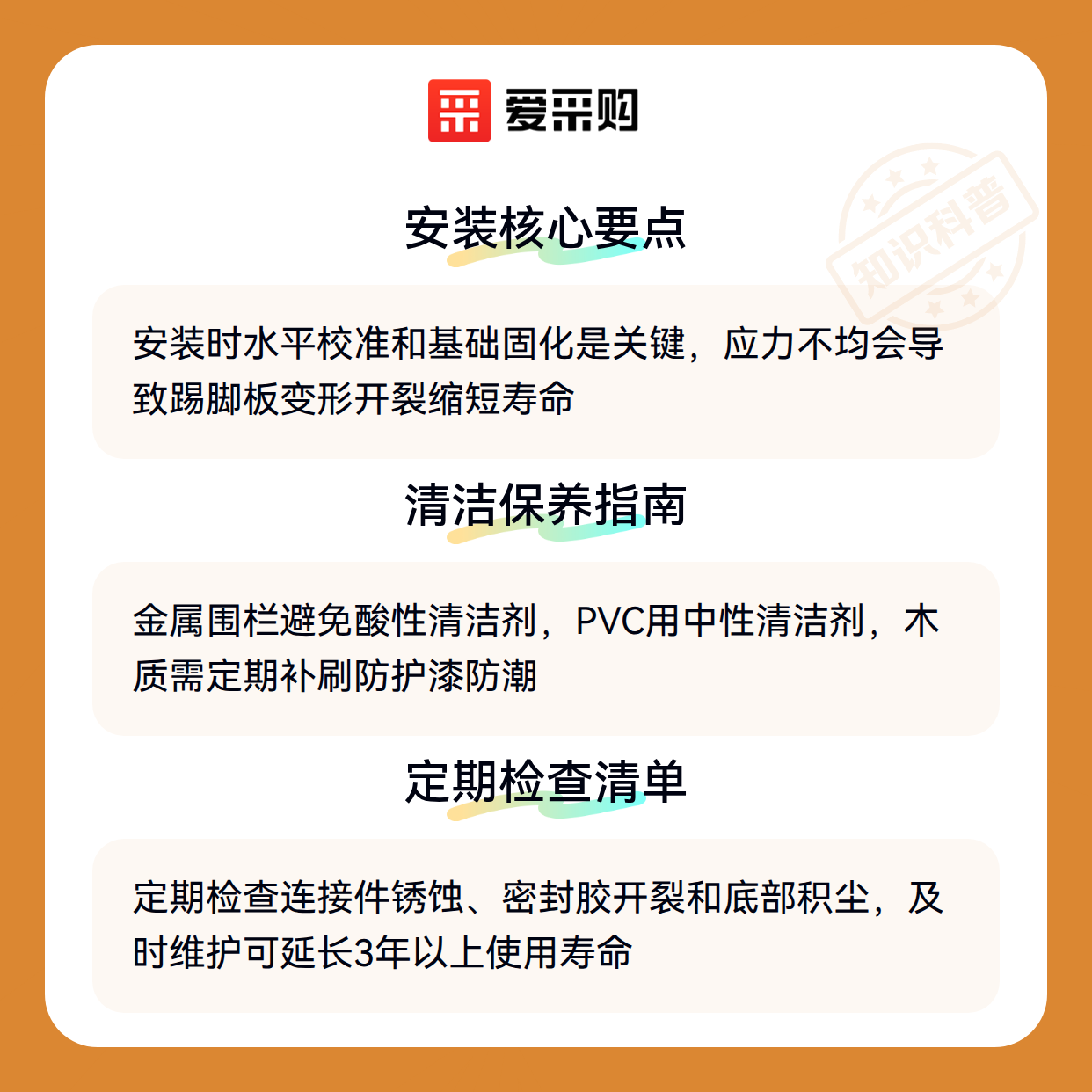 爱采购

安装核心要点

安装时水平校准和基础固化是关键，应力不均会导致踢脚板变形开裂缩短寿命

清洁保养指南

金属围栏避免酸性清洁剂，PVC用中性清洁剂，木质需定期补刷防护漆防潮

定期检查清单

定期检查连接件锈蚀、密封胶开裂和底部积尘，及时维护可延长3年以上使用寿命

知识科普